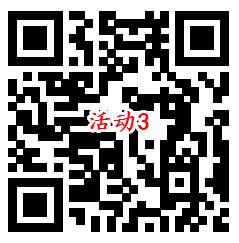 活动3